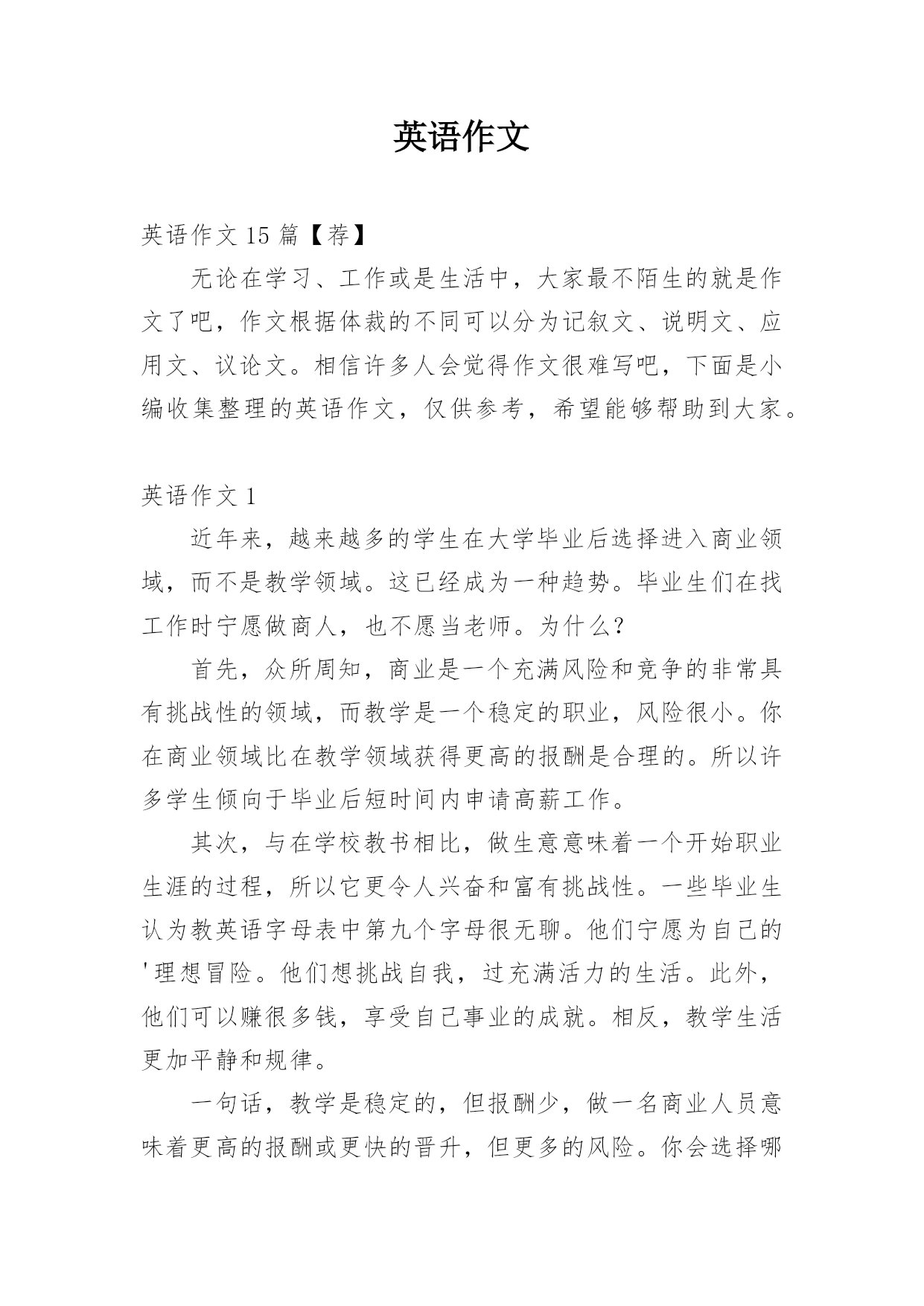 英语作文

英语作文 15 篇【荐】

无论在学习、工作或是生活中，大家最不陌生的就是作文了吧，作文根据体裁的不同可以分为记叙文、说明文、应用文、议论文。相信许多人会觉得作文很难写吧，下面是小编收集整理的英语作文，仅供参考，希望能够帮助到大家。

英语作文 1

近年来，越来越多的学生在大学毕业后选择进入商业领域，而不是教学领域。这已经成为一种趋势。毕业生们在找工作时宁愿做商人，也不愿当老师。为什么?

首先，众所周知，商业是一个充满风险和竞争的非常具有挑战性的领域，而教学是一个稳定的职业，风险很小。你在商业领域比在教学领域获得更高的报酬是合理的。所以许多学生倾向于毕业后短时间内申请高薪工作。

其次，与在学校教书相比，做生意意味着一个开始职业生涯的过程，所以它更令人兴奋和富有挑战性。一些毕业生认为教英语字母表中第九个字母很无聊。他们宁愿为自己的'理想冒险。他们想挑战自我，过充满活力的生活。此外，他们可以赚很多钱，享受自己事业的成就。相反，教学生活更加平静和规律。

一句话，教学是稳定的，但报酬少，做一名商业人员意味着更高的报酬或更快的晋升，但更多的风险。你会选择哪